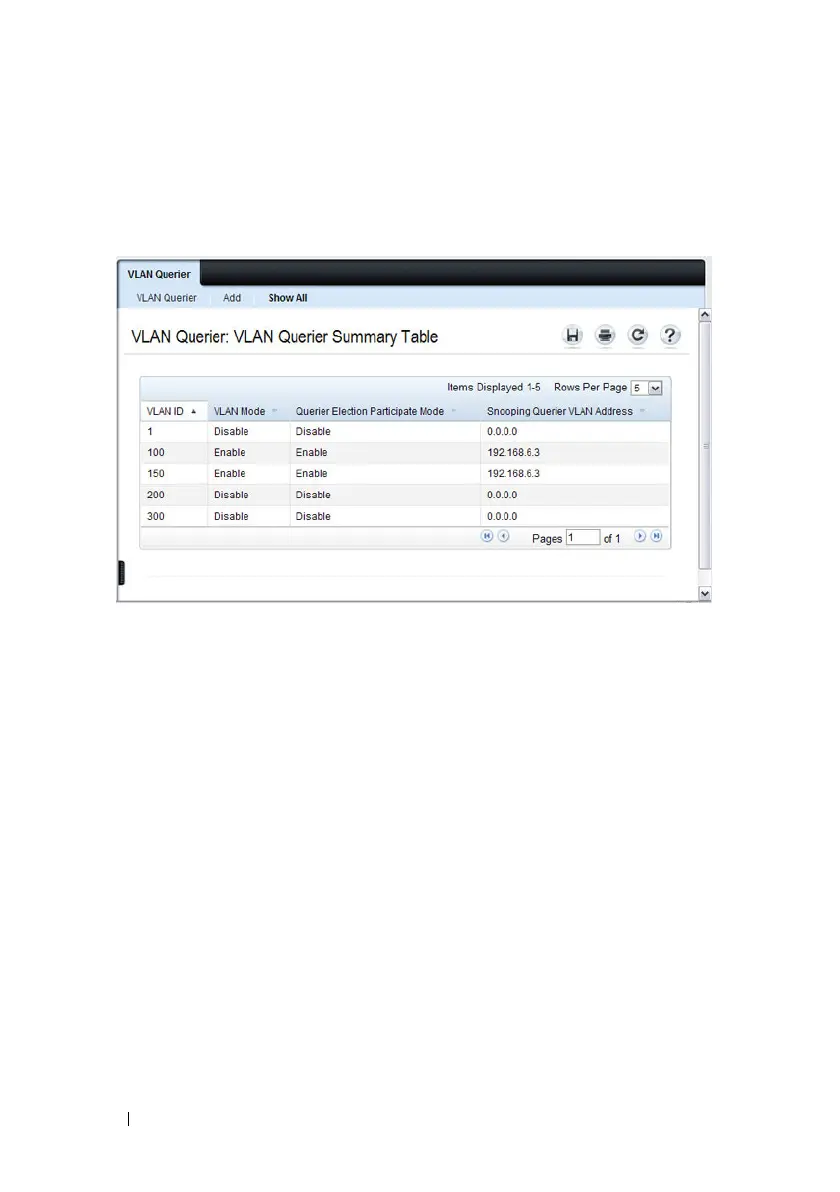 VLAN Querier

VLAN Querier Add Show All

VLAN Querier: VLAN Querier Summary Table

Items Displayed 1-5 Rows Per Page 5

| VLAN ID | VLAN Mode | Querier Election Participate Mode | Snooping Querier VLAN Address |
|---|---|---|---|
| 1 | Disable | Disable | 0.0.0.0 |
| 100 | Enable | Enable | 192.168.6.3 |
| 150 | Enable | Enable | 192.168.6.3 |
| 200 | Disable | Disable | 0.0.0.0 |
| 300 | Disable | Disable | 0.0.0.0 |

Pages 1 of 1